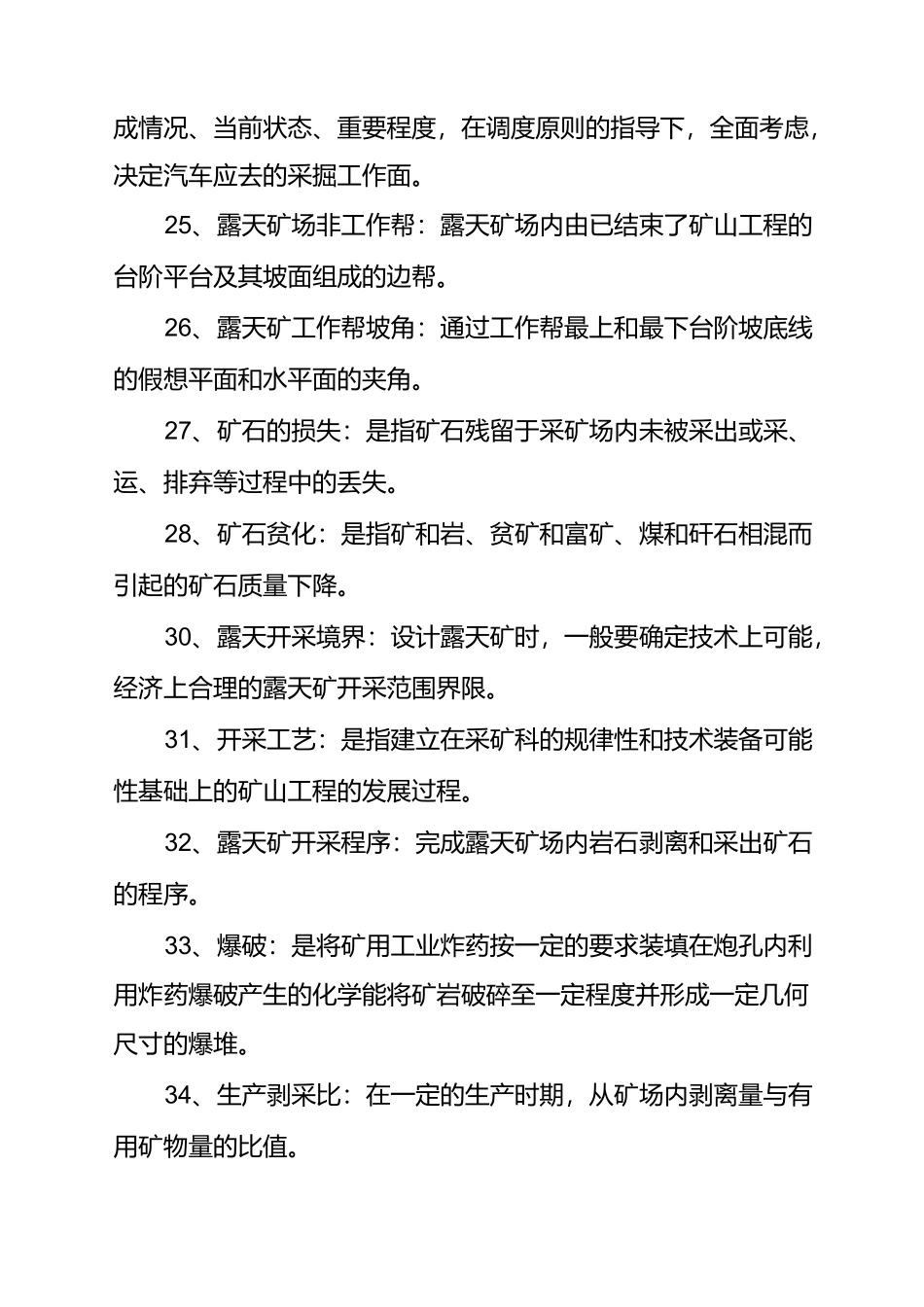 成情况、当前状态、重要程度，在调度原则的指导下，全面考虑，决定汽车应去的采掘工作面。

25、露天矿场非工作帮：露天矿场内由已结束了矿山工程的台阶平台及其坡面组成的边帮。

26、露天矿工作帮坡角：通过工作帮最上和最下台阶坡底线的假想平面和水平面的夹角。

27、矿石的损失：是指矿石残留于采矿场内未被采出或采、运、排弃等过程中的丢失。

28、矿石贫化：是指矿和岩、贫矿和富矿、煤和矸石相混而引起的矿石质量下降。

30、露天开采境界：设计露天矿时，一般要确定技术上可能，经济上合理的露天矿开采范围界限。

31、开采工艺：是指建立在采矿科的规律性和技术装备可能性基础上的矿山工程的发展过程。

32、露天矿开采程序：完成露天矿场内岩石剥离和采出矿石的程序。

33、爆破：是将矿用工业炸药按一定的要求装填在炮孔内利用炸药爆破产生的化学能将矿岩破碎至一定程度并形成一定几何尺寸的爆堆。

34、生产剥采比：在一定的生产时期，从矿场内剥离量与有用矿物量的比值。